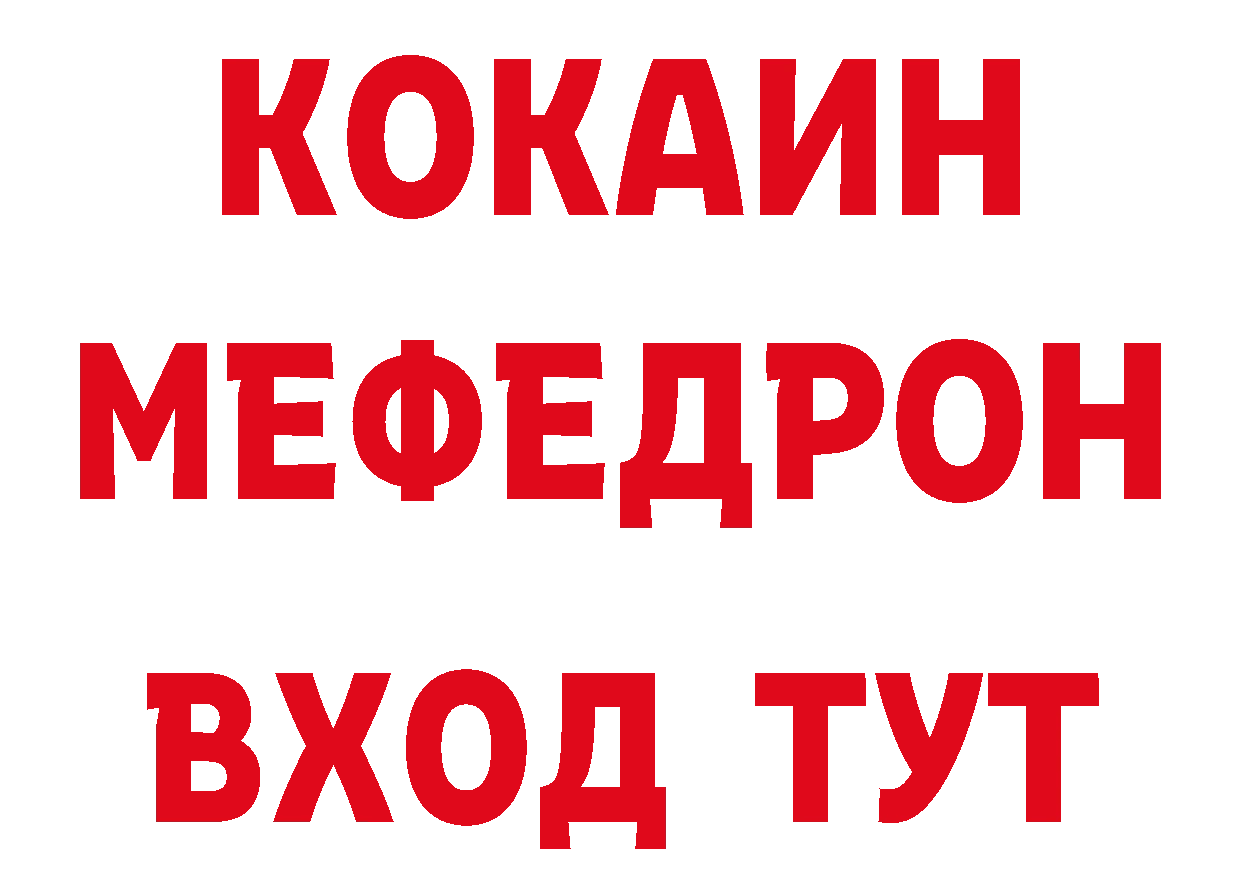 КОКАИН МЕФЕДРОН ВХОД ТУТ